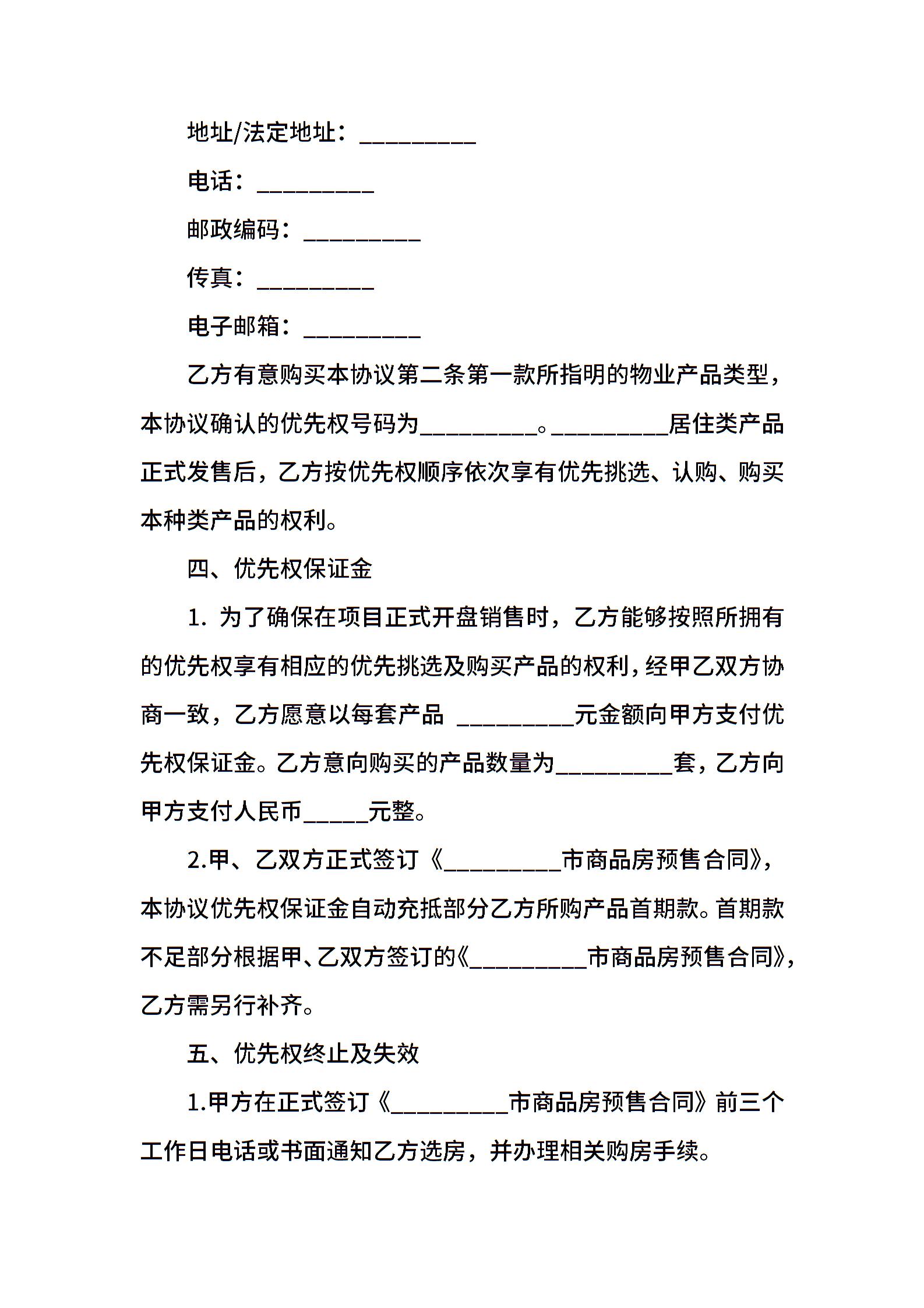 地址/法定地址：__________

电话：__________

邮政编码：__________

传真：__________

电子邮箱：__________

乙方有意购买本协议第二条第一款所指明的物业产品类型，本协议确认的优先权号码为__________。__________居住类产品正式发售后，乙方按优先权顺序依次享有优先挑选、认购、购买本种类产品的权利。

四、优先权保证金

1. 为了确保在项目正式开盘销售时，乙方能够按照所拥有的优先权享有相应的优先挑选及购买产品的权利，经甲乙双方协商一致，乙方愿意以每套产品 __________元金额向甲方支付优先权保证金。乙方意向购买的产品数量为__________套，乙方向甲方支付人民币_____元整。

2.甲、乙双方正式签订《__________市商品房预售合同》，本协议优先权保证金自动充抵部分乙方所购产品首期款。首期款不足部分根据甲、乙双方签订的《__________市商品房预售合同》，乙方需另行补齐。

五、优先权终止及失效

1.甲方在正式签订《__________市商品房预售合同》前三个工作日电话或书面通知乙方选房，并办理相关购房手续。